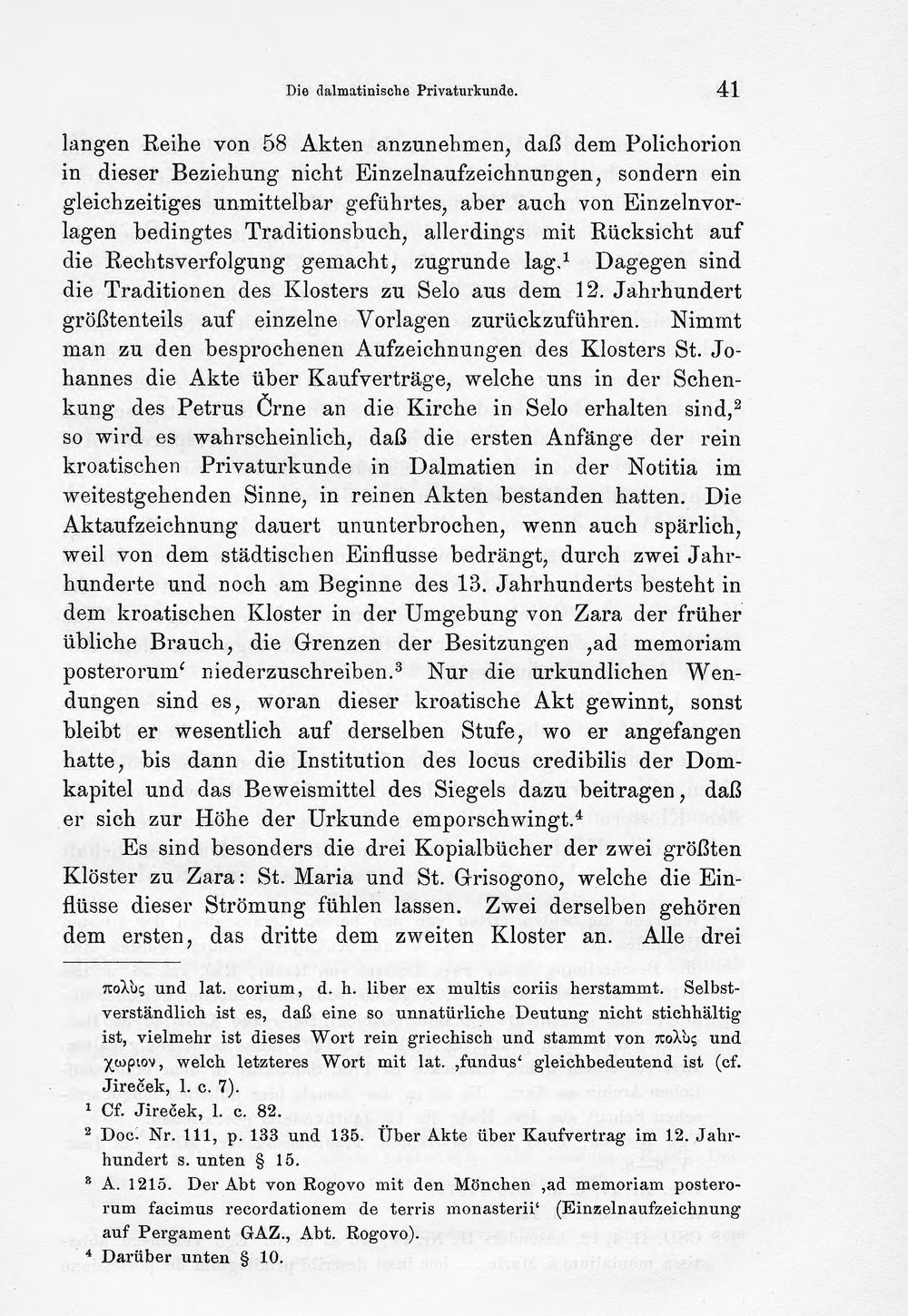 Die dalmatinische Privaturkunde. 41

langen Reihe von 58 Akten anzunehmen, daß dem Polichorion in dieser Beziehung nicht Einzelnaufzeichnungen, sondern ein gleichzeitiges unmittelbar geführtes, aber auch von Einzelnvorlagen bedingtes Traditionsbuch, allerdings mit Rücksicht auf die Rechtsverfolgung gemacht, zugrunde lag.$^{1}$ Dagegen sind die Traditionen des Klosters zu Selo aus dem 12. Jahrhundert größtenteils auf einzelne Vorlagen zurückzuführen. Nimmt man zu den besprochenen Aufzeichnungen des Klosters St. Johannes die Akte über Kaufverträge, welche uns in der Schenkung des Petrus Črne an die Kirche in Selo erhalten sind,$^{2}$ so wird es wahrscheinlich, daß die ersten Anfänge der rein kroatischen Privaturkunde in Dalmatien in der Notitia im weitestgehenden Sinne, in reinen Akten bestanden hatten. Die Aktaufzeichnung dauert ununterbrochen, wenn auch spärlich, weil von dem städtischen Einflusse bedrängt, durch zwei Jahrhunderte und noch am Beginne des 13. Jahrhunderts besteht in dem kroatischen Kloster in der Umgebung von Zara der früher übliche Brauch, die Grenzen der Besitzungen ,ad memoriam posterorum' niederzuschreiben.$^{3}$ Nur die urkundlichen Wendungen sind es, woran dieser kroatische Akt gewinnt, sonst bleibt er wesentlich auf derselben Stufe, wo er angefangen hatte, bis dann die Institution des locus credibilis der Domkapitel und das Beweismittel des Siegels dazu beitragen, daß er sich zur Höhe der Urkunde emporschwingt.$^{4}$

Es sind besonders die drei Kopialbücher der zwei größten Klöster zu Zara: St. Maria und St. Grisogono, welche die Einflüsse dieser Strömung fühlen lassen. Zwei derselben gehören dem ersten, das dritte dem zweiten Kloster an. Alle drei

πολὺς und lat. corium, d. h. liber ex multis coriis herstammt. Selbstverständlich ist es, daß eine so unnatürliche Deutung nicht stichhältig ist, vielmehr ist dieses Wort rein griechisch und stammt von πολὺς und χωριον, welch letzteres Wort mit lat. ,fundus' gleichbedeutend ist (cf. Jireček, l. c. 7).

$^{1}$ Cf. Jireček, l. c. 82.

$^{2}$ Doc. Nr. 111, p. 133 und 135. Über Akte über Kaufvertrag im 12. Jahrhundert s. unten § 15.

$^{3}$ A. 1215. Der Abt von Rogovo mit den Mönchen ,ad memoriam posterorum facimus recordationem de terris monasterii' (Einzelnaufzeichnung auf Pergament GAZ., Abt. Rogovo).

$^{4}$ Darüber unten § 10.